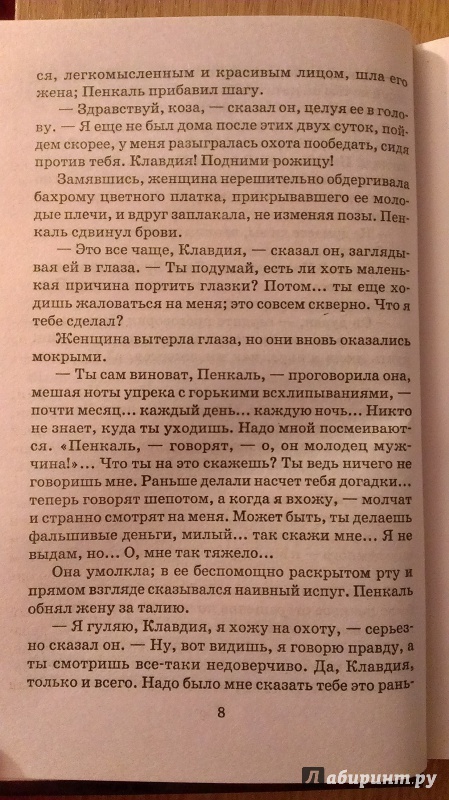 ся, легкомысленным и красивым лицом, шла его жена; Пенкаль прибавил шагу.

— Здравствуй, коза, — сказал он, целуя ее в голову. — Я еще не был дома после этих двух суток, пойдем скорее, у меня разыгралась охота пообедать, сидя против тебя. Клавдия! Подними рожицу!

Замявшись, женщина нерешительно обдергивала бахрому цветного платка, прикрывавшего ее молодые плечи, и вдруг заплакала, не изменяя позы. Пенкаль сдвинул брови.

— Это все чаще, Клавдия, — сказал он, заглядывая ей в глаза. — Ты подумай, есть ли хоть маленькая причина портить глазки? Потом... ты еще ходишь жаловаться на меня; это совсем скверно. Что я тебе сделал?

Женщина вытерла глаза, но они вновь оказались мокрыми.

— Ты сам виноват, Пенкаль, — проговорила она, мешая ноты упрека с горькими всхлипываниями, — почти месяц... каждый день... каждую ночь... Никто не знает, куда ты уходишь. Надо мной посмеиваются. «Пенкаль, — говорят, — о, он молодец мужчина!»... Что ты на это скажешь? Ты ведь ничего не говоришь мне. Раньше делали насчет тебя догадки... теперь говорят шепотом, а когда я вхожу, — молчат и странно смотрят на меня. Может быть, ты делаешь фальшивые деньги, милый... так скажи мне... Я не выдам, но... О, мне так тяжело...

Она умолкла; в ее беспомощно раскрытом рту и прямом взгляде сказывался наивный испуг. Пенкаль обнял жену за талию.

— Я гуляю, Клавдия, я хожу на охоту, — серьезно сказал он. — Ну, вот видишь, я говорю правду, а ты смотришь все-таки недоверчиво. Да, Клавдия, только и всего. Надо было мне сказать тебе это рань-

8

Лабиринт.ру